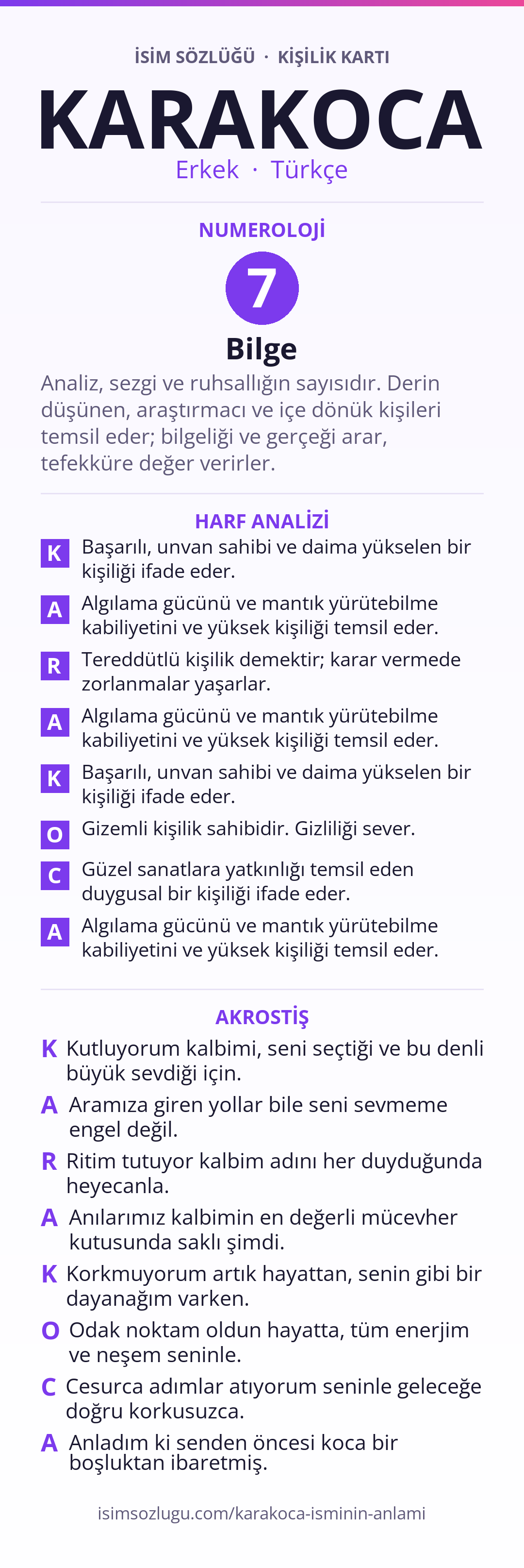 İSİM SÖZLÜĞÜ · KİŞİLİK KARTI

KARAKOCA

Erkek · Türkçe

NUMEROLOJİ

7

Bilge

Analiz, sezgi ve ruhsallığın sayısıdır. Derin düşünen, araştırmacı ve içe dönük kişileri temsil eder; bilgeliği ve gerçeği arar, tefekküre değer verirler.

HARF ANALİZİ

K Başarılı, unvan sahibi ve daima yükselen bir kişiliği ifade eder.

A Algılama gücünü ve mantık yürütebilme kabiliyetini ve yüksek kişiliği temsil eder.

R Tereddütlü kişilik demektir; karar vermede zorlanmalar yaşarlar.

A Algılama gücünü ve mantık yürütebilme kabiliyetini ve yüksek kişiliği temsil eder.

K Başarılı, unvan sahibi ve daima yükselen bir kişiliği ifade eder.

O Gizemli kişilik sahibidir. Gizliliği sever.

C Güzel sanatlara yatkınlığı temsil eden duygusal bir kişiliği ifade eder.

A Algılama gücünü ve mantık yürütebilme kabiliyetini ve yüksek kişiliği temsil eder.

AKROSTİŞ

K Kutluyorum kalbimi, seni seçtiği ve bu denli büyük sevdiği için.

A Aramıza giren yollar bile seni sevmeme engel değil.

R Ritim tutuyor kalbim adını her duyduğunda heyecanla.

A Anılarımız kalbimin en değerli mücevher kutusunda saklı şimdi.

K Korkmuyorum artık hayattan, senin gibi bir dayanağım varken.

O Odak noktam oldun hayatta, tüm enerjim ve neşem seninle.

C Cesurca adımlar atıyorum seninle geleceğe doğru korkusuzca.

A Anladım ki senden öncesi koca bir boşluktan ibaretmiş.

isimsozlugu.com/karakoca-isminin-anlami